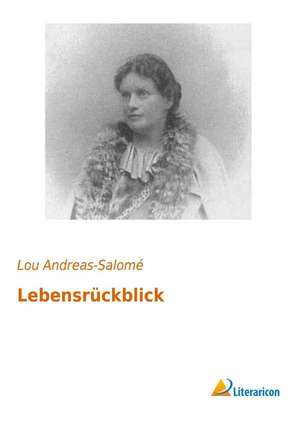 Lou Andreas-Salomé

Lebensrückblick

Literaricon